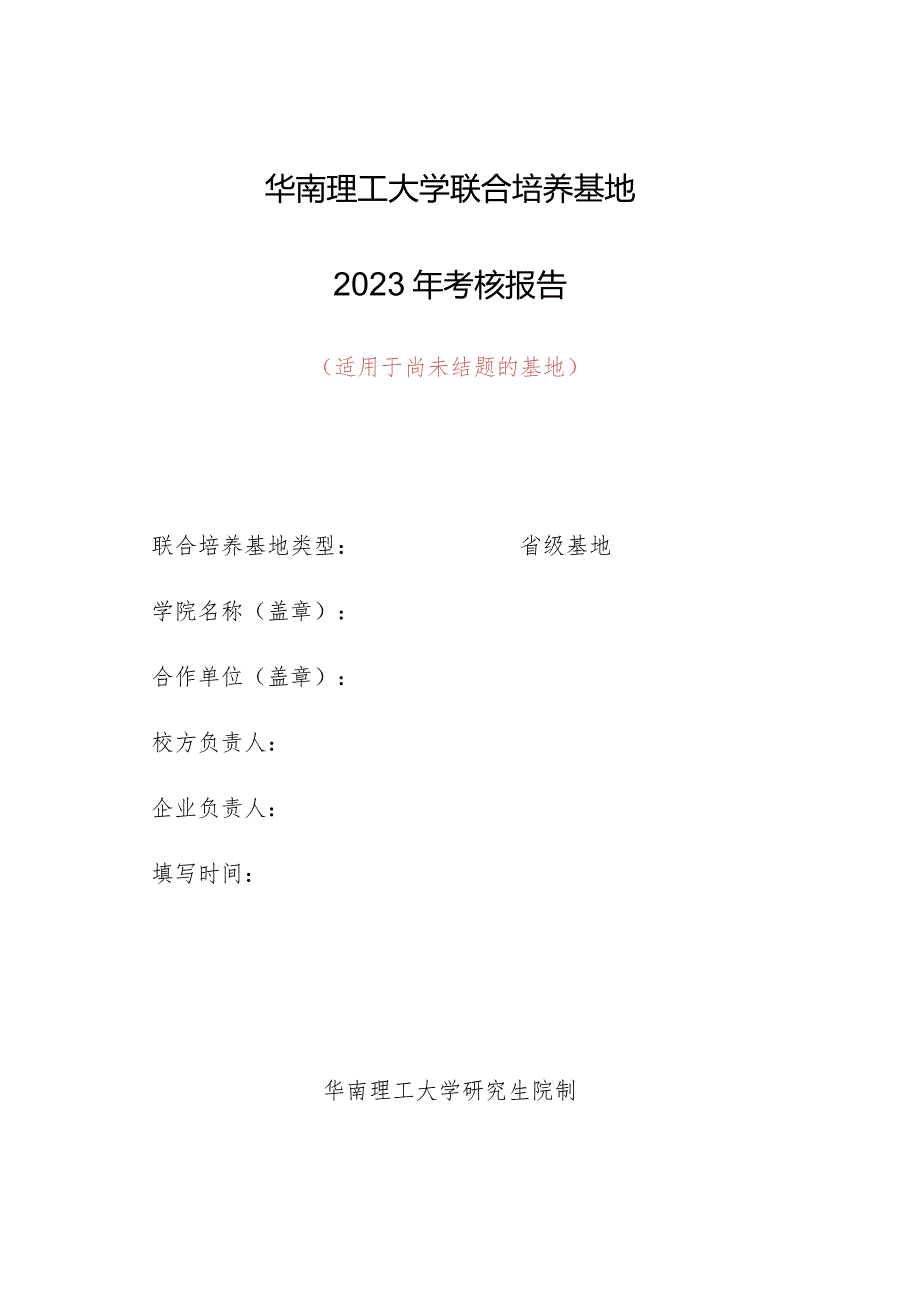 华南理工大学联合培养基地

2023年考核报告

（适用于尚未结题的基地）

联合培养基地类型：　　　　　　省级基地

学院名称（盖章）：

合作单位（盖章）：

校方负责人：

企业负责人：

填写时间：

华南理工大学研究生院制